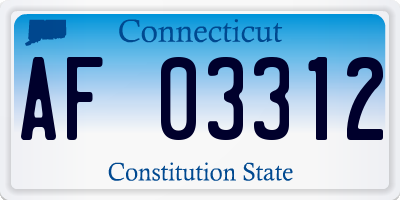 Connecticut

AF 03312

Constitution State